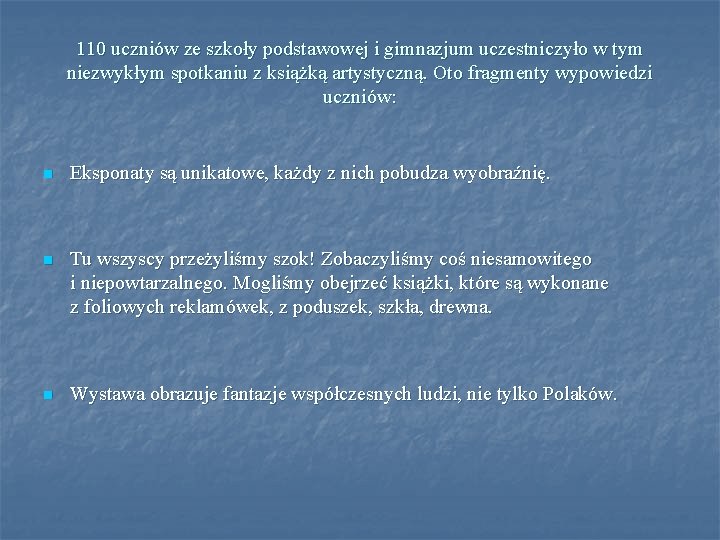 110 uczniów ze szkoły podstawowej i gimnazjum uczestniczyło w tym niezwykłym spotkaniu z książką artystyczną. Oto fragmenty wypowiedzi uczniów:

Eksponaty są unikatowe, każdy z nich pobudza wyobraźnię.

Tu wszyscy przeżyliśmy szok! Zobaczyliśmy coś niesamowitego i niepowtarzalnego. Mogliśmy obejrzeć książki, które są wykonane z foliowych reklamówek, z poduszek, szkła, drewna.

Wystawa obrazuje fantazje współczesnych ludzi, nie tylko Polaków.